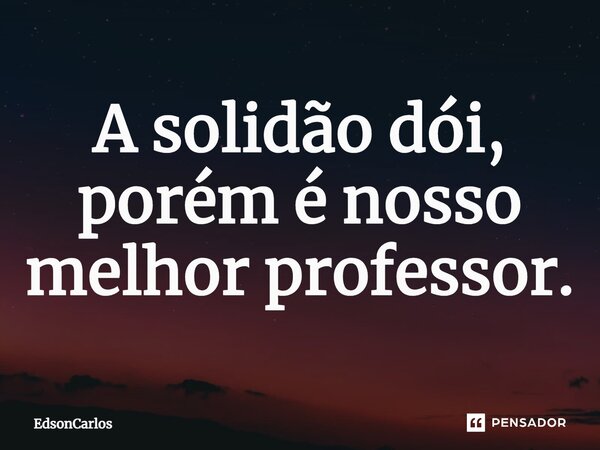 A solidão dói, porém é nosso melhor professor.

EdsonCarlos

PENSADOR